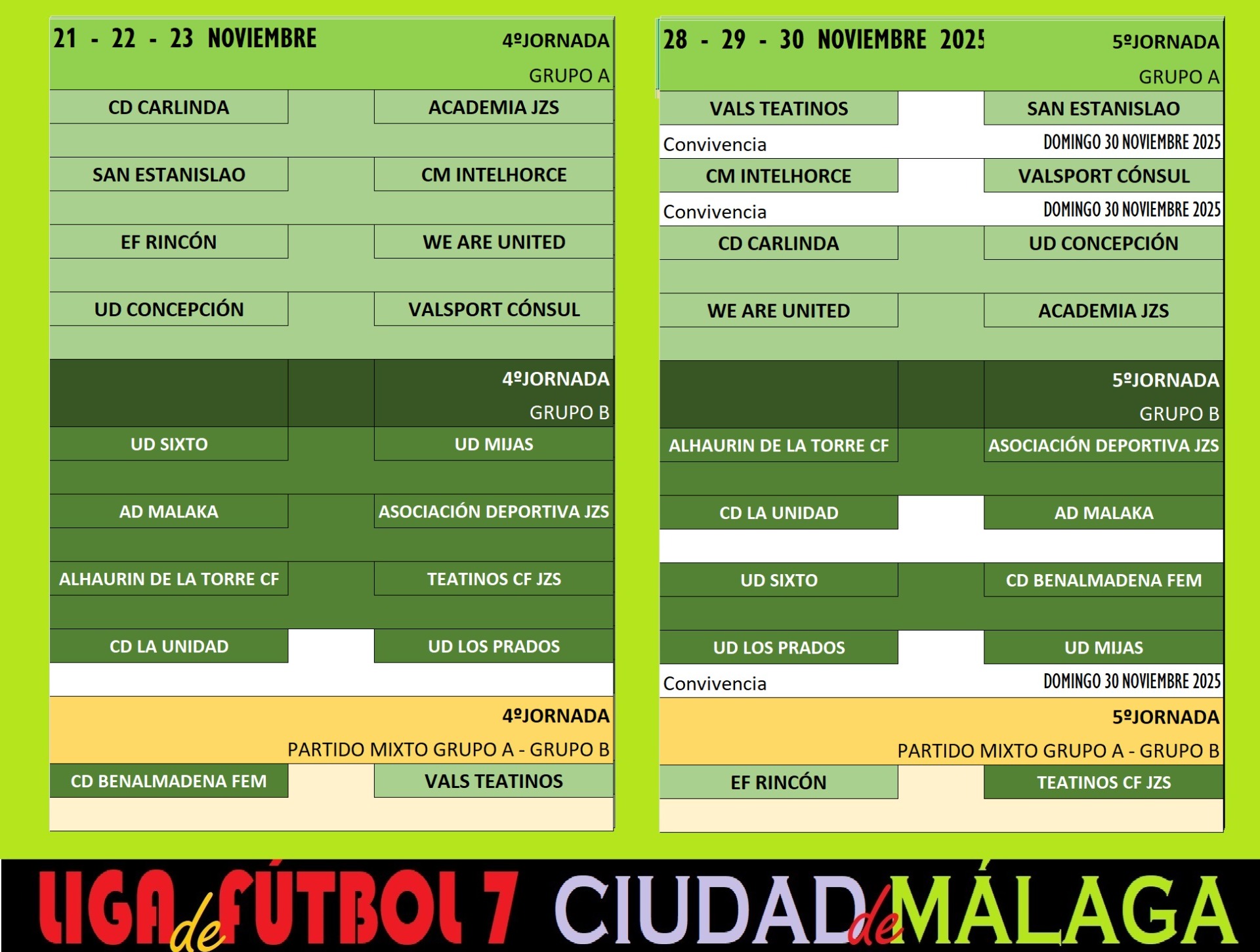 21 - 22 - 23 NOVIEMBRE
4ºJORNADA
GRUPO A

CD CARLINDA
ACADEMIA JZS

SAN ESTANISLAO
CM INTELHORCE

EF RINCÓN
WE ARE UNITED

UD CONCEPCIÓN
VALSPORT CÓNSUL

4ºJORNADA
GRUPO B

UD SIXTO
UD MIJAS

AD MALAKA
ASOCIACIÓN DEPORTIVA JZS

ALHAURIN DE LA TORRE CF
TEATINOS CF JZS

CD LA UNIDAD
UD LOS PRADOS

4ºJORNADA
PARTIDO MIXTO GRUPO A - GRUPO B

CD BENALMADENA FEM
VALS TEATINOS

28 - 29 - 30 NOVIEMBRE 2025
5ºJORNADA
GRUPO A

VALS TEATINOS
SAN ESTANISLAO
Convivencia
DOMINGO 30 NOVIEMBRE 2025

CM INTELHORCE
VALSPORT CÓNSUL
Convivencia
DOMINGO 30 NOVIEMBRE 2025

CD CARLINDA
UD CONCEPCIÓN

WE ARE UNITED
ACADEMIA JZS

5ºJORNADA
GRUPO B

ALHAURIN DE LA TORRE CF
ASOCIACIÓN DEPORTIVA JZS

CD LA UNIDAD
AD MALAKA

UD SIXTO
CD BENALMADENA FEM

UD LOS PRADOS
UD MIJAS
Convivencia
DOMINGO 30 NOVIEMBRE 2025

5ºJORNADA
PARTIDO MIXTO GRUPO A - GRUPO B

EF RINCÓN
TEATINOS CF JZS

LIGA de FÚTBOL 7 CIUDAD de MÁLAGA